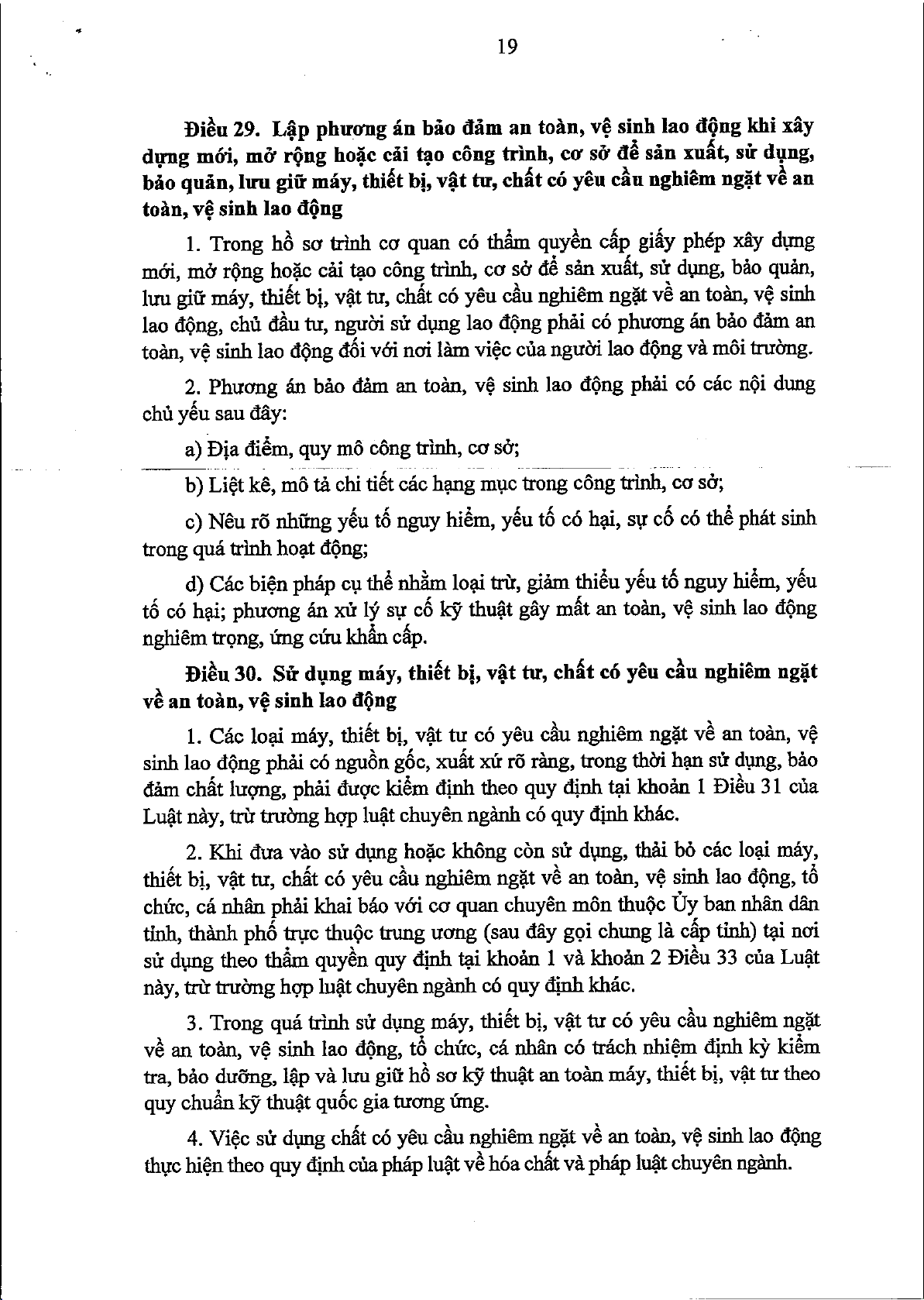 19

Điều 29. Lập phương án bảo đảm an toàn, vệ sinh lao động khi xây dựng mới, mở rộng hoặc cải tạo công trình, cơ sở để sản xuất, sử dụng, bảo quản, lưu giữ máy, thiết bị, vật tư, chất có yêu cầu nghiêm ngặt về an toàn, vệ sinh lao động

1. Trong hồ sơ trình cơ quan có thẩm quyền cấp giấy phép xây dựng mới, mở rộng hoặc cải tạo công trình, cơ sở để sản xuất, sử dụng, bảo quản, lưu giữ máy, thiết bị, vật tư, chất có yêu cầu nghiêm ngặt về an toàn, vệ sinh lao động, chủ đầu tư, người sử dụng lao động phải có phương án bảo đảm an toàn, vệ sinh lao động đối với nơi làm việc của người lao động và môi trường.

2. Phương án bảo đảm an toàn, vệ sinh lao động phải có các nội dung chủ yếu sau đây:

a) Địa điểm, quy mô công trình, cơ sở;

b) Liệt kê, mô tả chi tiết các hạng mục trong công trình, cơ sở;

c) Nêu rõ những yếu tố nguy hiểm, yếu tố có hại, sự cố có thể phát sinh trong quá trình hoạt động;

d) Các biện pháp cụ thể nhằm loại trừ, giảm thiểu yếu tố nguy hiểm, yếu tố có hại; phương án xử lý sự cố kỹ thuật gây mất an toàn, vệ sinh lao động nghiêm trọng, ứng cứu khẩn cấp.

Điều 30. Sử dụng máy, thiết bị, vật tư, chất có yêu cầu nghiêm ngặt về an toàn, vệ sinh lao động

1. Các loại máy, thiết bị, vật tư có yêu cầu nghiêm ngặt về an toàn, vệ sinh lao động phải có nguồn gốc, xuất xứ rõ ràng, trong thời hạn sử dụng, bảo đảm chất lượng, phải được kiểm định theo quy định tại khoản 1 Điều 31 của Luật này, trừ trường hợp luật chuyên ngành có quy định khác.

2. Khi đưa vào sử dụng hoặc không còn sử dụng, thải bỏ các loại máy, thiết bị, vật tư, chất có yêu cầu nghiêm ngặt về an toàn, vệ sinh lao động, tổ chức, cá nhân phải khai báo với cơ quan chuyên môn thuộc Ủy ban nhân dân tỉnh, thành phố trực thuộc trung ương (sau đây gọi chung là cấp tỉnh) tại nơi sử dụng theo thẩm quyền quy định tại khoản 1 và khoản 2 Điều 33 của Luật này, trừ trường hợp luật chuyên ngành có quy định khác.

3. Trong quá trình sử dụng máy, thiết bị, vật tư có yêu cầu nghiêm ngặt về an toàn, vệ sinh lao động, tổ chức, cá nhân có trách nhiệm định kỳ kiểm tra, bảo dưỡng, lập và lưu giữ hồ sơ kỹ thuật an toàn máy, thiết bị, vật tư theo quy chuẩn kỹ thuật quốc gia tương ứng.

4. Việc sử dụng chất có yêu cầu nghiêm ngặt về an toàn, vệ sinh lao động thực hiện theo quy định của pháp luật về hóa chất và pháp luật chuyên ngành.